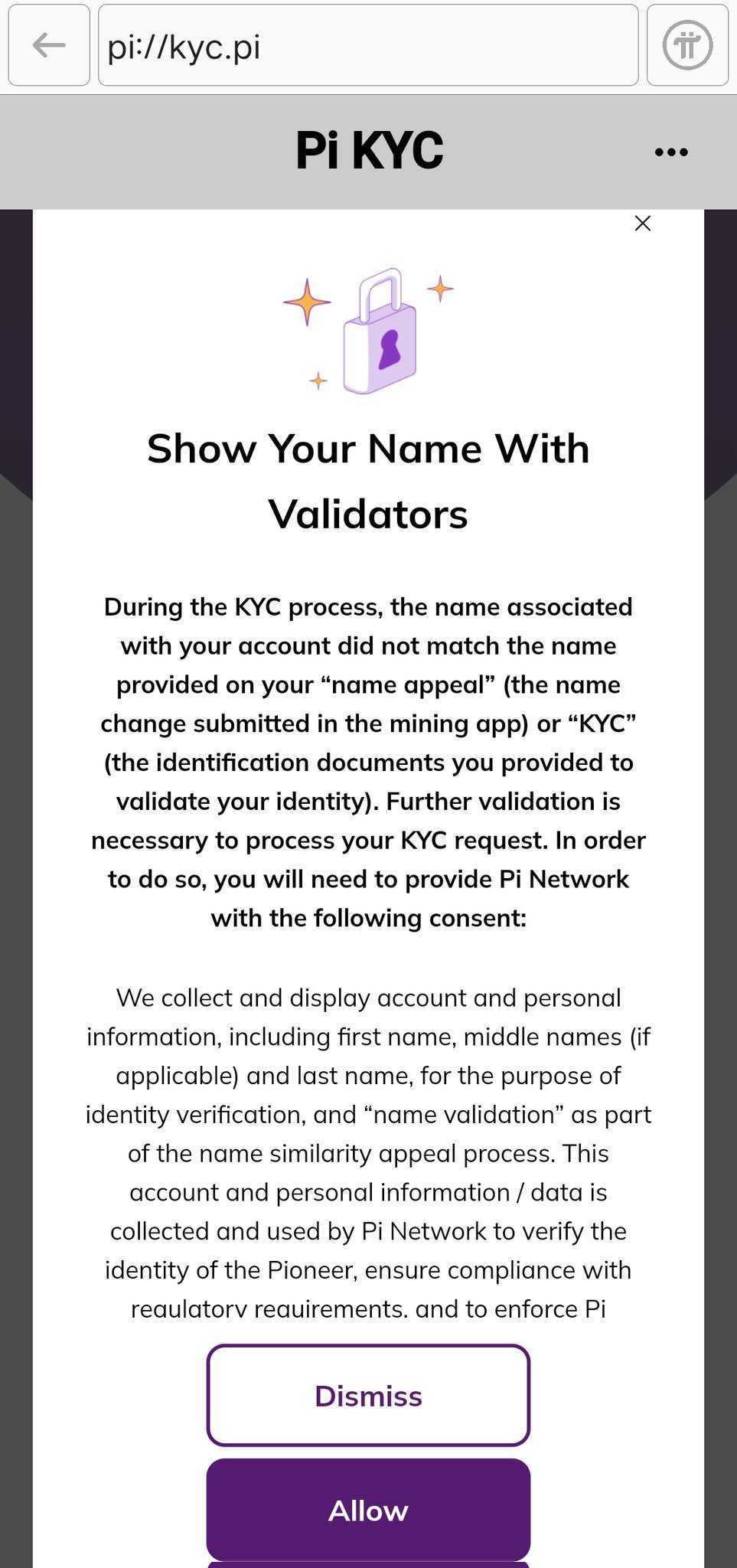 pi://kyc.pi

Pi KYC

Show Your Name With Validators

During the KYC process, the name associated with your account did not match the name provided on your “name appeal” (the name change submitted in the mining app) or “KYC” (the identification documents you provided to validate your identity). Further validation is necessary to process your KYC request. In order to do so, you will need to provide Pi Network with the following consent:

We collect and display account and personal information, including first name, middle names (if applicable) and last name, for the purpose of identity verification, and “name validation” as part of the name similarity appeal process. This account and personal information / data is collected and used by Pi Network to verify the identity of the Pioneer, ensure compliance with regulatory requirements, and to enforce Pi

Dismiss

Allow